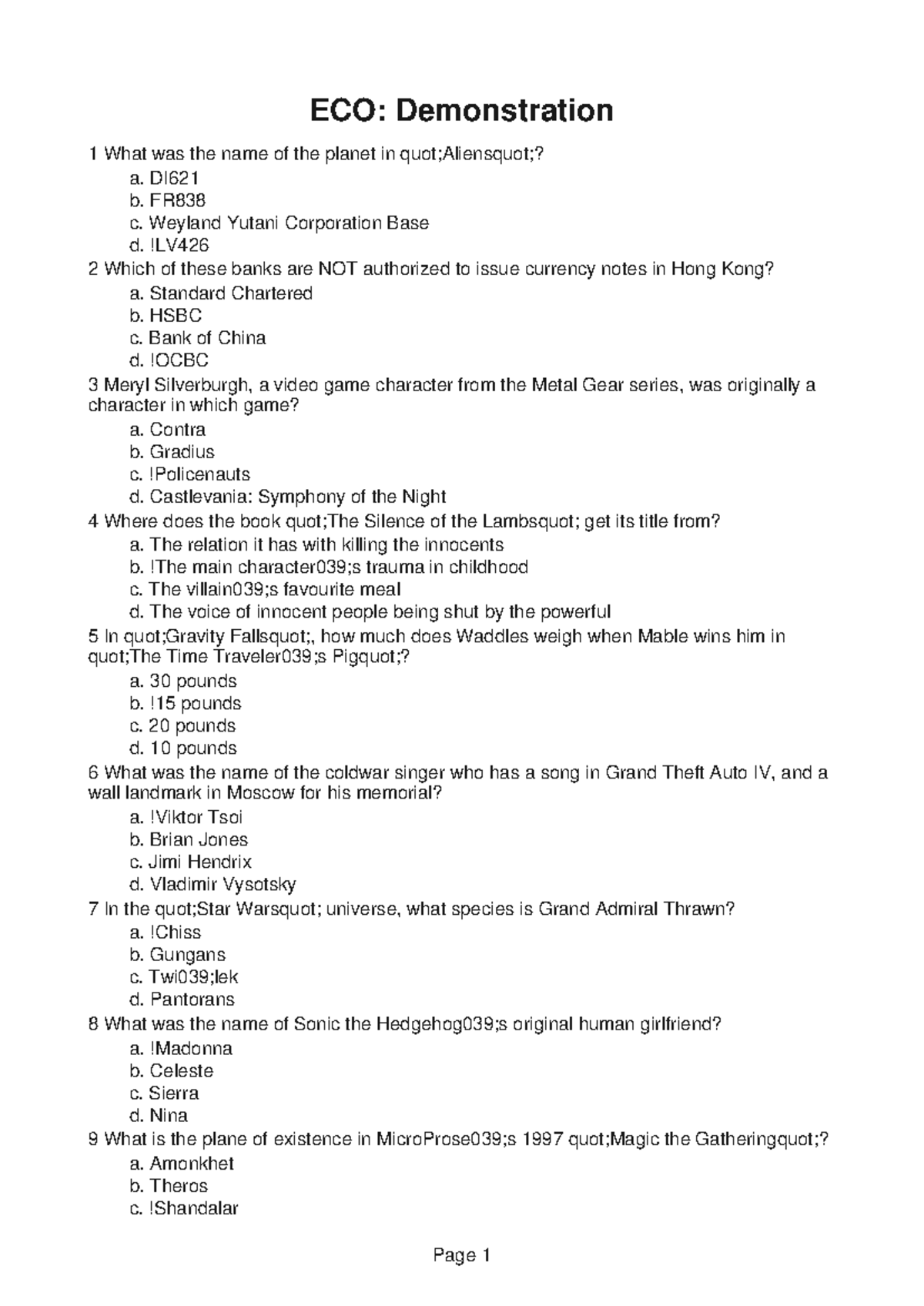 ECO: Demonstration

1 What was the name of the planet in quot;Aliensquot;?
a. DI621
b. FR838
c. Weyland Yutani Corporation Base
d. !LV426

2 Which of these banks are NOT authorized to issue currency notes in Hong Kong?
a. Standard Chartered
b. HSBC
c. Bank of China
d. !OCBC

3 Meryl Silverburgh, a video game character from the Metal Gear series, was originally a character in which game?
a. Contra
b. Gradius
c. !Policenauts
d. Castlevania: Symphony of the Night

4 Where does the book quot;The Silence of the Lambsquot; get its title from?
a. The relation it has with killing the innocents
b. !The main character039;s trauma in childhood
c. The villain039;s favourite meal
d. The voice of innocent people being shut by the powerful

5 In quot;Gravity Fallsquot;, how much does Waddles weigh when Mable wins him in quot;The Time Traveler039;s Pigquot;?
a. 30 pounds
b. !15 pounds
c. 20 pounds
d. 10 pounds

6 What was the name of the coldwar singer who has a song in Grand Theft Auto IV, and a wall landmark in Moscow for his memorial?
a. !Viktor Tsoi
b. Brian Jones
c. Jimi Hendrix
d. Vladimir Vysotsky

7 In the quot;Star Warsquot; universe, what species is Grand Admiral Thrawn?
a. !Chiss
b. Gungans
c. Twi039;lek
d. Pantorans

8 What was the name of Sonic the Hedgehog039;s original human girlfriend?
a. !Madonna
b. Celeste
c. Sierra
d. Nina

9 What is the plane of existence in MicroProse039;s 1997 quot;Magic the Gatheringquot;?
a. Amonkhet
b. Theros
c. !Shandalar

Page 1